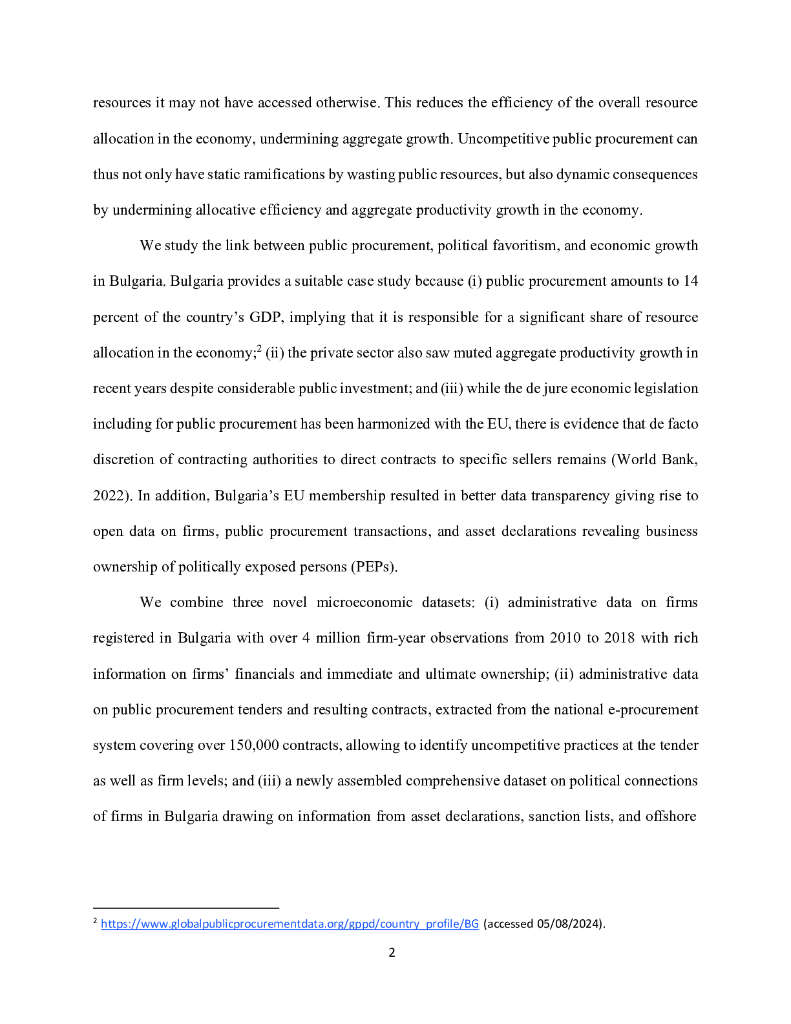 resources it may not have accessed otherwise. This reduces the efficiency of the overall resource allocation in the economy, undermining aggregate growth. Uncompetitive public procurement can thus not only have static ramifications by wasting public resources, but also dynamic consequences by undermining allocative efficiency and aggregate productivity growth in the economy.

We study the link between public procurement, political favoritism, and economic growth in Bulgaria. Bulgaria provides a suitable case study because (i) public procurement amounts to 14 percent of the country's GDP, implying that it is responsible for a significant share of resource allocation in the economy;$^2$ (ii) the private sector also saw muted aggregate productivity growth in recent years despite considerable public investment; and (iii) while the de jure economic legislation including for public procurement has been harmonized with the EU, there is evidence that de facto discretion of contracting authorities to direct contracts to specific sellers remains (World Bank, 2022). In addition, Bulgaria's EU membership resulted in better data transparency giving rise to open data on firms, public procurement transactions, and asset declarations revealing business ownership of politically exposed persons (PEPs).

We combine three novel microeconomic datasets: (i) administrative data on firms registered in Bulgaria with over 4 million firm-year observations from 2010 to 2018 with rich information on firms' financials and immediate and ultimate ownership; (ii) administrative data on public procurement tenders and resulting contracts, extracted from the national e-procurement system covering over 150,000 contracts, allowing to identify uncompetitive practices at the tender as well as firm levels; and (iii) a newly assembled comprehensive dataset on political connections of firms in Bulgaria drawing on information from asset declarations, sanction lists, and offshore

$^2$ https://www.globalpublicprocurementdata.org/gppd/country_profile/BG (accessed 05/08/2024).

2